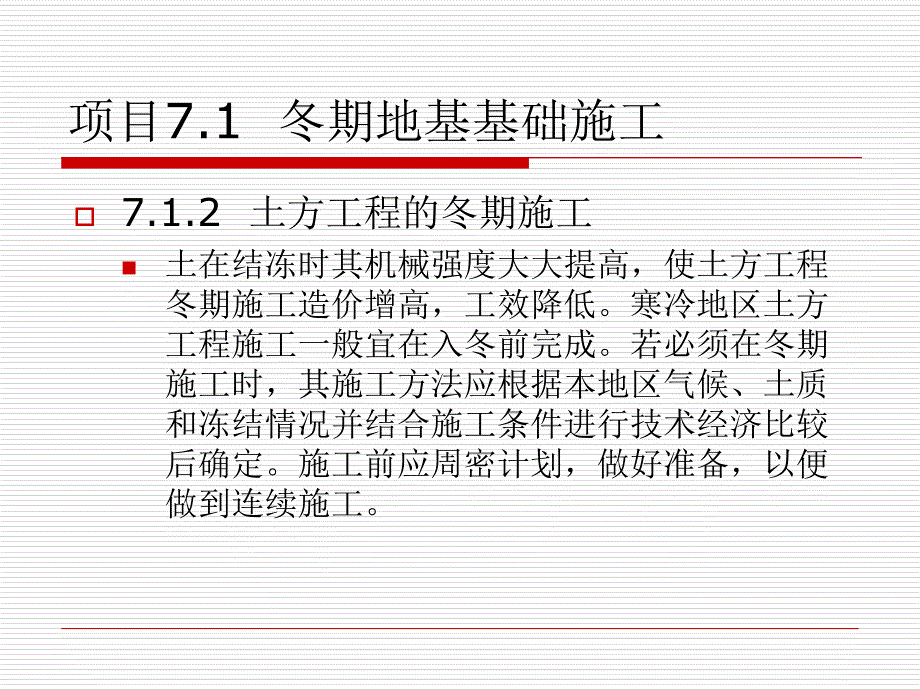 项目7.1 冬期地基基础施工

7.1.2 土方工程的冬期施工

土在结冻时其机械强度大大提高，使土方工程冬期施工造价增高，工效降低。寒冷地区土方工程施工一般宜在入冬前完成。若必须在冬期施工时，其施工方法应根据本地区气候、土质和冻结情况并结合施工条件进行技术经济比较后确定。施工前应周密计划，做好准备，以便做到连续施工。